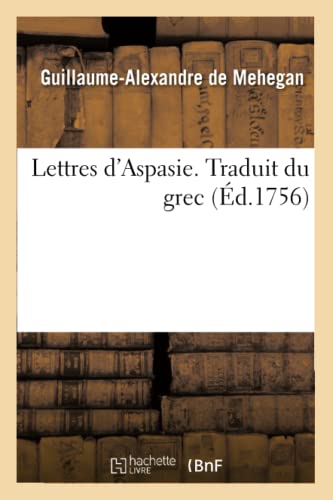 Guillaume-Alexandre de Mehegan

Lettres d'Aspasie. Traduit du grec (Éd.1756)

hachette LIVRE (BnF